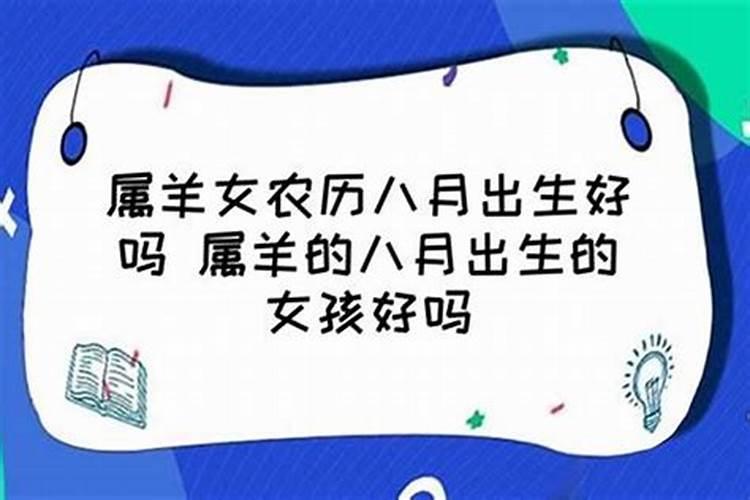 属羊女农历八月出生好吗 属羊的八月出生的女孩好吗